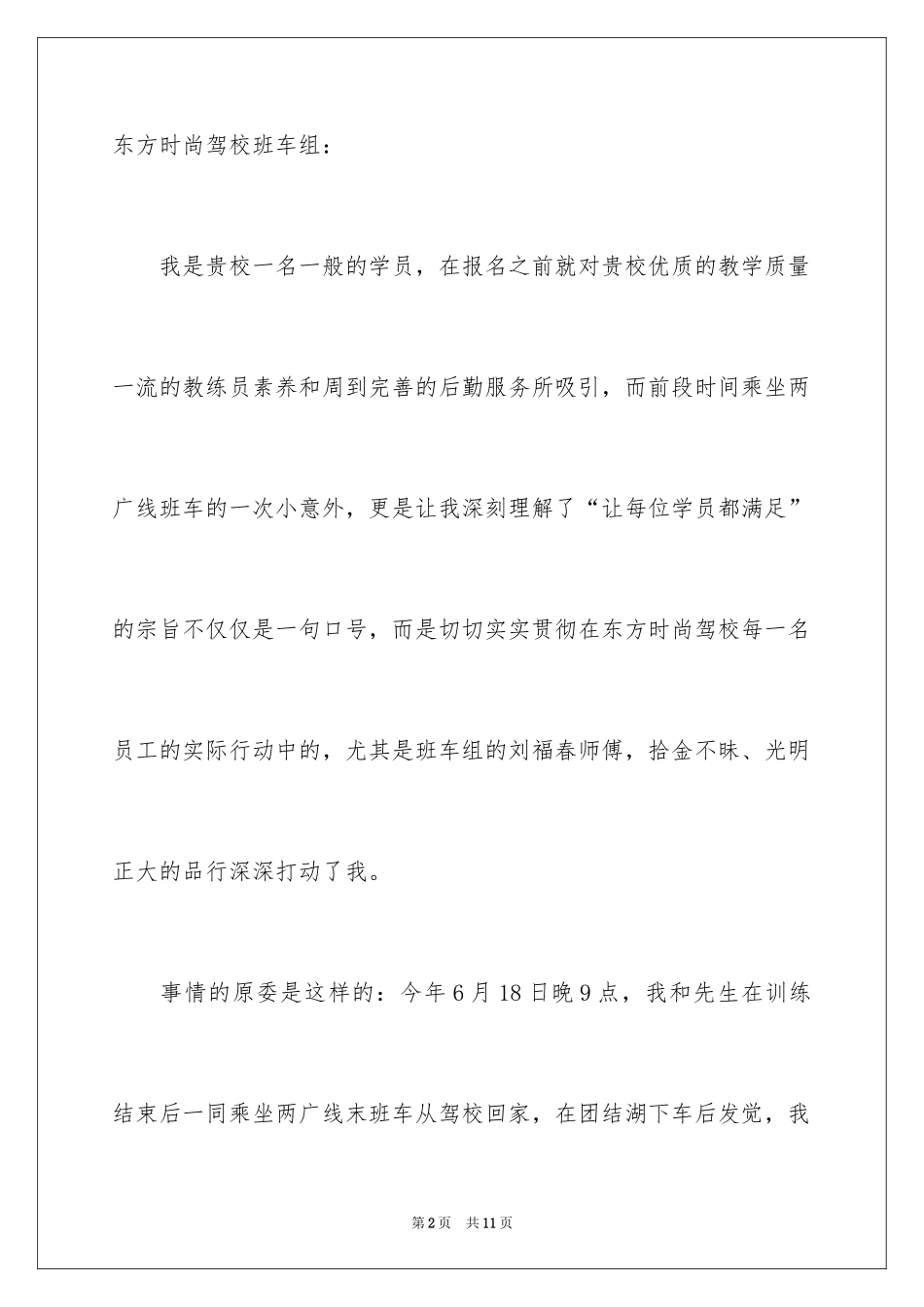 东方时尚驾校班车组：

我是贵校一名一般的学员，在报名之前就对贵校优质的教学质量一流的教练员素养和周到完善的后勤服务所吸引，而前段时间乘坐两广线班车的一次小意外，更是让我深刻理解了“让每位学员都满足”的宗旨不仅仅是一句口号，而是切切实实贯彻在东方时尚驾校每一名员工的实际行动中的，尤其是班车组的刘福春师傅，拾金不昧、光明正大的品行深深打动了我。

事情的原委是这样的：今年6月18日晚9点，我和先生在训练结束后一同乘坐两广线末班车从驾校回家，在团结湖下车后发觉，我

第2页　共11页